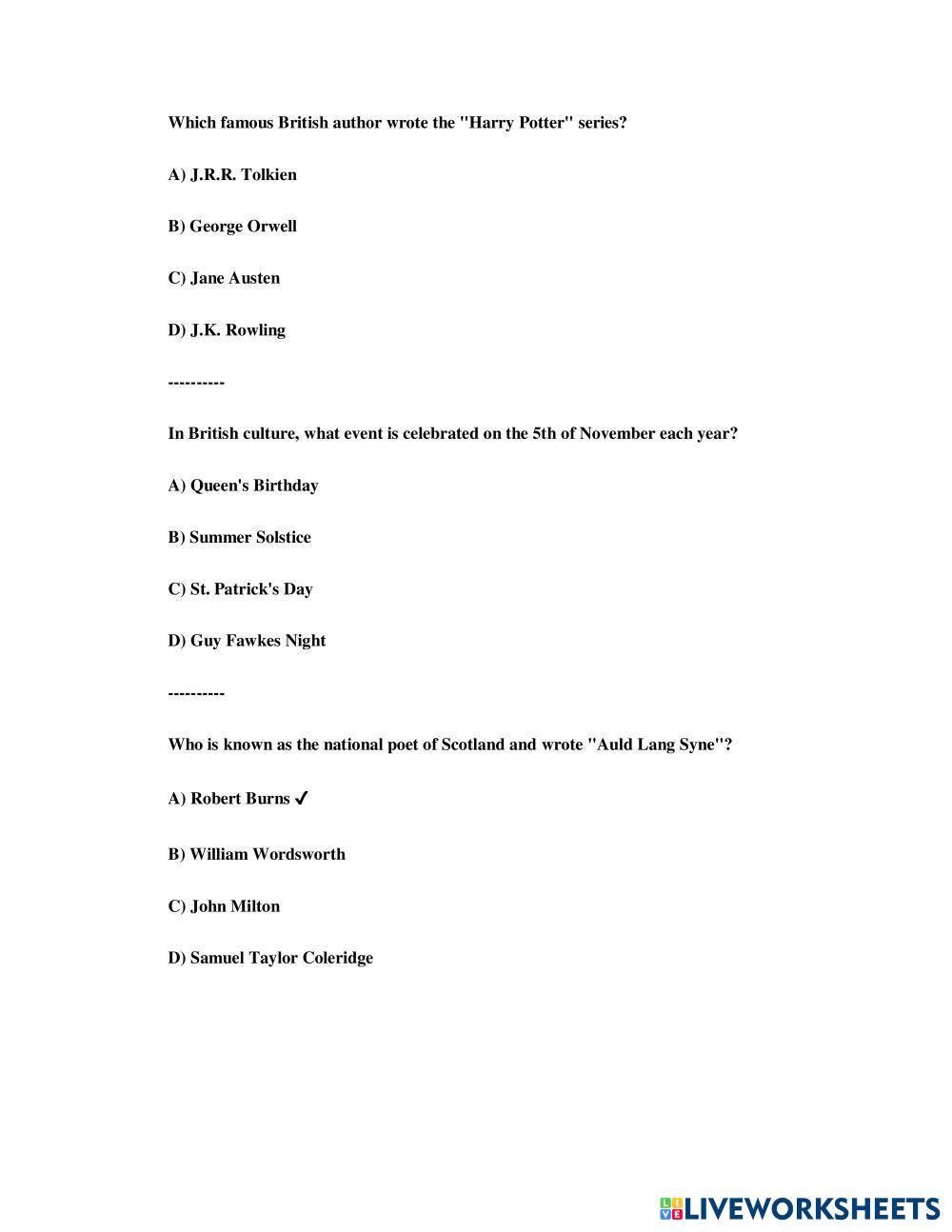 Which famous British author wrote the "Harry Potter" series?

A) J.R.R. Tolkien

B) George Orwell

C) Jane Austen

D) J.K. Rowling

----------

In British culture, what event is celebrated on the 5th of November each year?

A) Queen's Birthday

B) Summer Solstice

C) St. Patrick's Day

D) Guy Fawkes Night

----------

Who is known as the national poet of Scotland and wrote "Auld Lang Syne"?

A) Robert Burns ✓

B) William Wordsworth

C) John Milton

D) Samuel Taylor Coleridge

LIVEWORKSHEETS